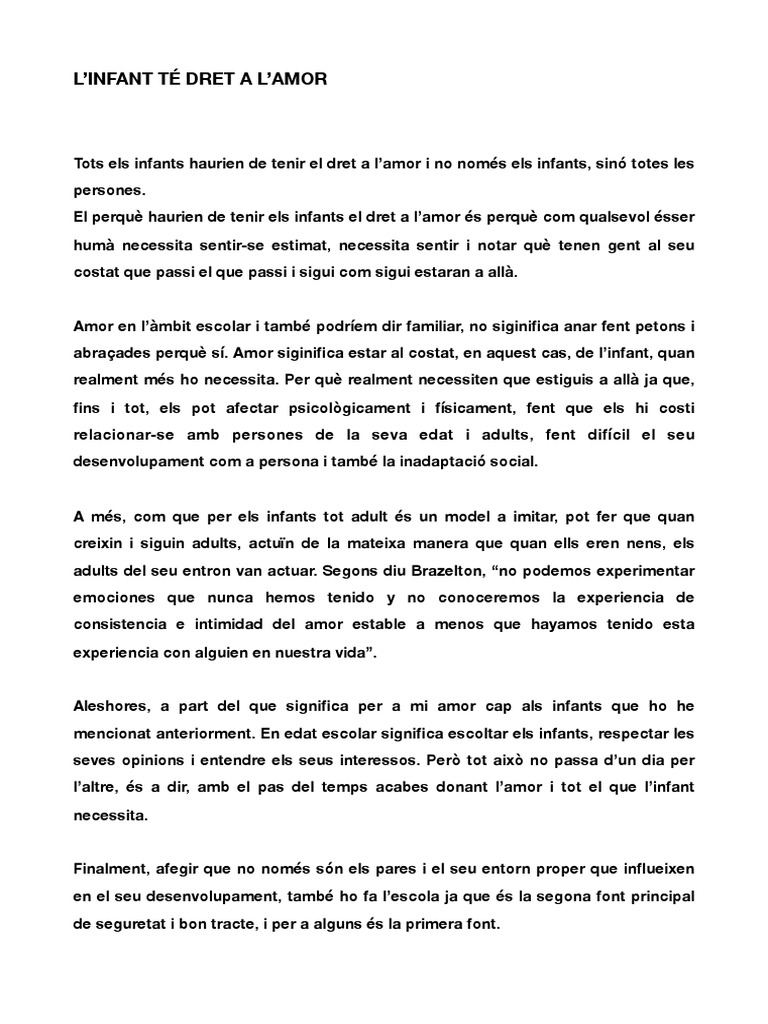 L'INFANT TÉ DRET A L'AMOR

Tots els infants haurien de tenir el dret a l'amor i no només els infants, sinó totes les persones.
El perquè haurien de tenir els infants el dret a l'amor és perquè com qualsevol ésser humà necessita sentir-se estimat, necessita sentir i notar què tenen gent al seu costat que passi el que passi i sigui com sigui estaran a allà.

Amor en l'àmbit escolar i també podríem dir familiar, no siginifica anar fent petons i abraçades perquè sí. Amor siginifica estar al costat, en aquest cas, de l'infant, quan realment més ho necessita. Per què realment necessiten que estiguis a allà ja que, fins i tot, els pot afectar psicològicament i físicament, fent que els hi costi relacionar-se amb persones de la seva edat i adults, fent difícil el seu desenvolupament com a persona i també la inadaptació social.

A més, com que per els infants tot adult és un model a imitar, pot fer que quan creixin i siguin adults, actuïn de la mateixa manera que quan ells eren nens, els adults del seu entron van actuar. Segons diu Brazelton, "no podemos experimentar emociones que nunca hemos tenido y no conoceremos la experiencia de consistencia e intimidad del amor estable a menos que hayamos tenido esta experiencia con alguien en nuestra vida".

Aleshores, a part del que significa per a mi amor cap als infants que ho he mencionat anteriorment. En edat escolar significa escoltar els infants, respectar les seves opinions i entendre els seus interessos. Però tot això no passa d'un dia per l'altre, és a dir, amb el pas del temps acabes donant l'amor i tot el que l'infant necessita.

Finalment, afegir que no només són els pares i el seu entorn proper que influeixen en el seu desenvolupament, també ho fa l'escola ja que és la segona font principal de seguretat i bon tracte, i per a alguns és la primera font.